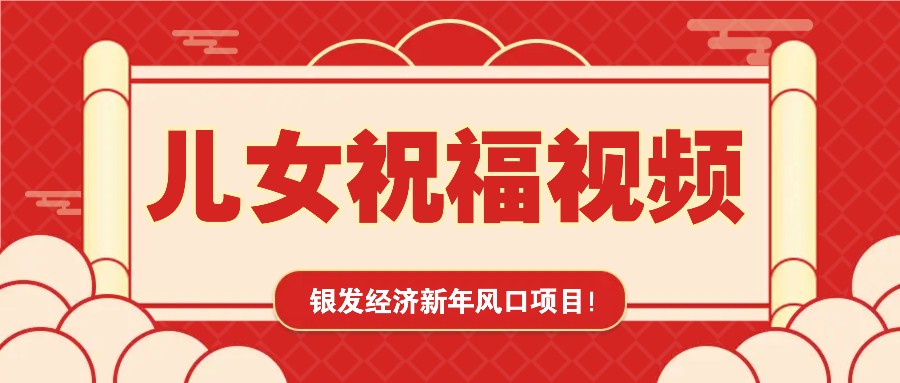 儿女祝福视频

银发经济新年风口项目！